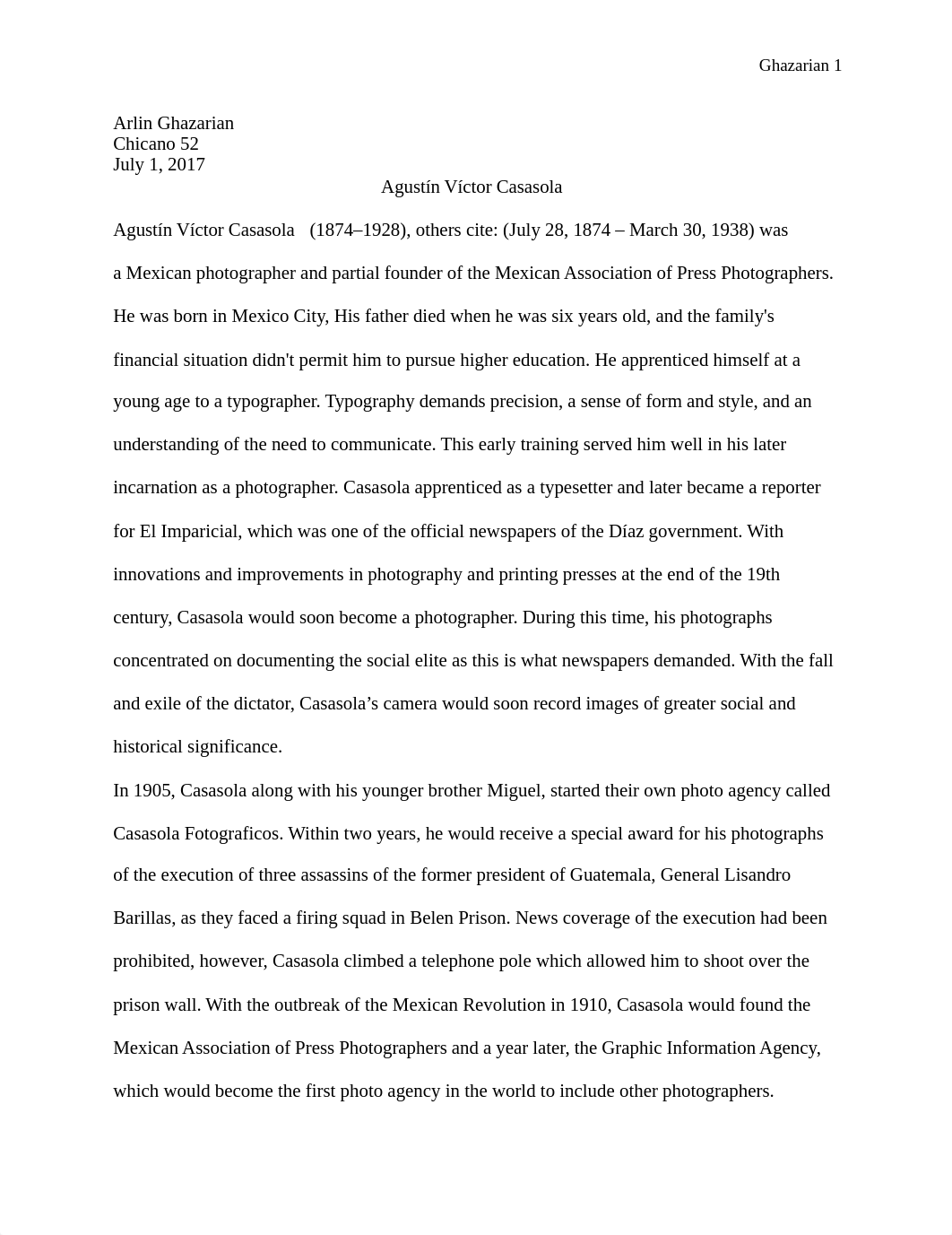 Ghazarian 1

Arlin Ghazarian
Chicano 52
July 1, 2017

Agustín Víctor Casasola

Agustín Víctor Casasola (1874–1928), others cite: (July 28, 1874 – March 30, 1938) was a Mexican photographer and partial founder of the Mexican Association of Press Photographers. He was born in Mexico City, His father died when he was six years old, and the family's financial situation didn't permit him to pursue higher education. He apprenticed himself at a young age to a typographer. Typography demands precision, a sense of form and style, and an understanding of the need to communicate. This early training served him well in his later incarnation as a photographer. Casasola apprenticed as a typesetter and later became a reporter for El Imparicial, which was one of the official newspapers of the Díaz government. With innovations and improvements in photography and printing presses at the end of the 19th century, Casasola would soon become a photographer. During this time, his photographs concentrated on documenting the social elite as this is what newspapers demanded. With the fall and exile of the dictator, Casasola's camera would soon record images of greater social and historical significance.

In 1905, Casasola along with his younger brother Miguel, started their own photo agency called Casasola Fotograficos. Within two years, he would receive a special award for his photographs of the execution of three assassins of the former president of Guatemala, General Lisandro Barillas, as they faced a firing squad in Belen Prison. News coverage of the execution had been prohibited, however, Casasola climbed a telephone pole which allowed him to shoot over the prison wall. With the outbreak of the Mexican Revolution in 1910, Casasola would found the Mexican Association of Press Photographers and a year later, the Graphic Information Agency, which would become the first photo agency in the world to include other photographers.